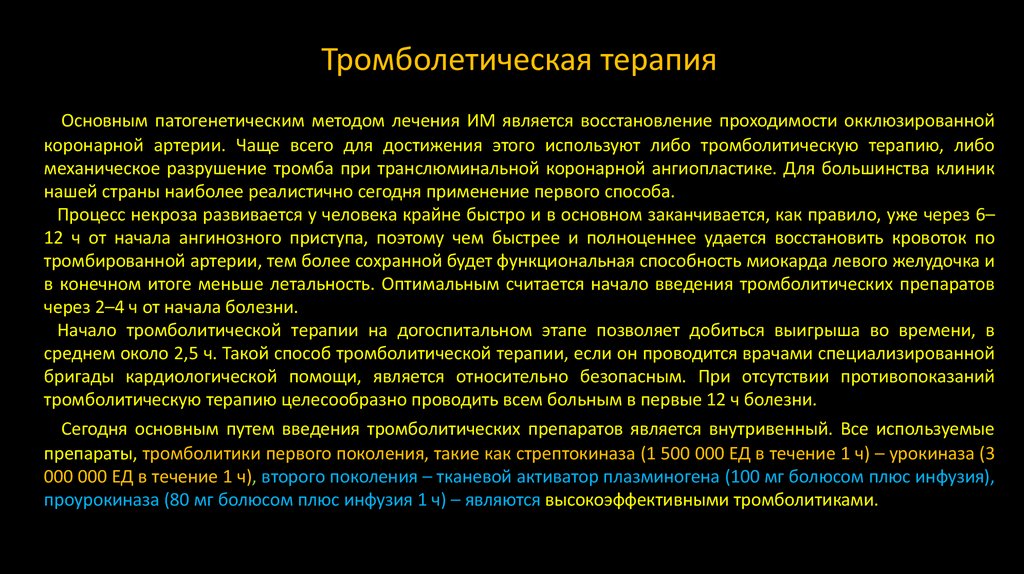 Тромболетическая терапия

Основным патогенетическим методом лечения ИМ является восстановление проходимости окклюзированной коронарной артерии. Чаще всего для достижения этого используют либо тромболитическую терапию, либо механическое разрушение тромба при транслюминальной коронарной ангиопластике. Для большинства клиник нашей страны наиболее реалистично сегодня применение первого способа.

Процесс некроза развивается у человека крайне быстро и в основном заканчивается, как правило, уже через 6–12 ч от начала ангинозного приступа, поэтому чем быстрее и полноценнее удается восстановить кровоток по тромбированной артерии, тем более сохранной будет функциональная способность миокарда левого желудочка и в конечном итоге меньше летальность. Оптимальным считается начало введения тромболитических препаратов через 2–4 ч от начала болезни.

Начало тромболитической терапии на догоспитальном этапе позволяет добиться выигрыша во времени, в среднем около 2,5 ч. Такой способ тромболитической терапии, если он проводится врачами специализированной бригады кардиологической помощи, является относительно безопасным. При отсутствии противопоказаний тромболитическую терапию целесообразно проводить всем больным в первые 12 ч болезни.

Сегодня основным путем введения тромболитических препаратов является внутривенный. Все используемые препараты, тромболитики первого поколения, такие как стрептокиназа (1 500 000 ЕД в течение 1 ч) – урокиназа (3 000 000 ЕД в течение 1 ч), второго поколения – тканевой активатор плазминогена (100 мг болюсом плюс инфузия), проурокиназа (80 мг болюсом плюс инфузия 1 ч) – являются высокоэффективными тромболитиками.